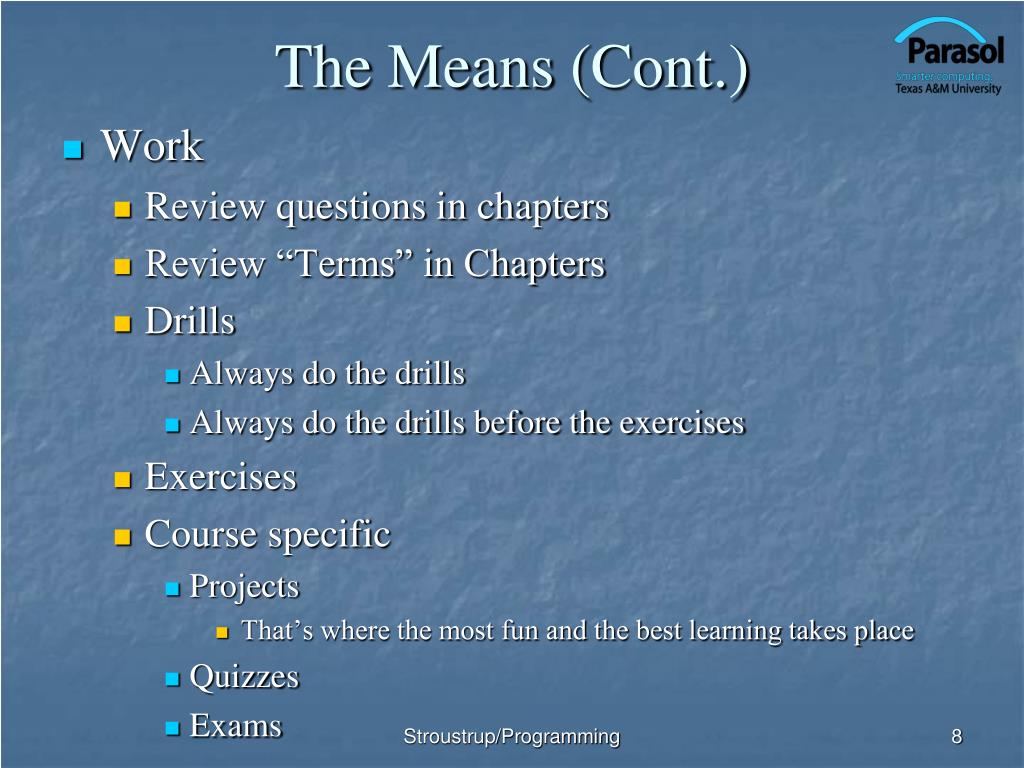 The Means (Cont.)

Parasol
Smarter computing.
Texas A&M University

Work
Review questions in chapters
Review “Terms” in Chapters
Drills
Always do the drills
Always do the drills before the exercises
Exercises
Course specific
Projects
That’s where the most fun and the best learning takes place
Quizzes
Exams

Stroustrup/Programming

8